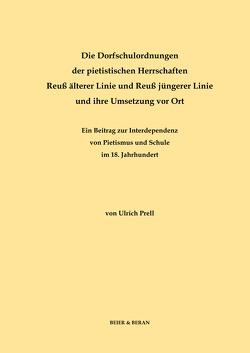 Die Dorfschulordnungen
der pietistischen Herrschaften
Reuß älterer Linie und Reuß jüngerer Linie
und ihre Umsetzung vor Ort

Ein Beitrag zur Interdependenz
von Pietismus und Schule
im 18. Jahrhundert

von Ulrich Prell

BEIER & BERAN